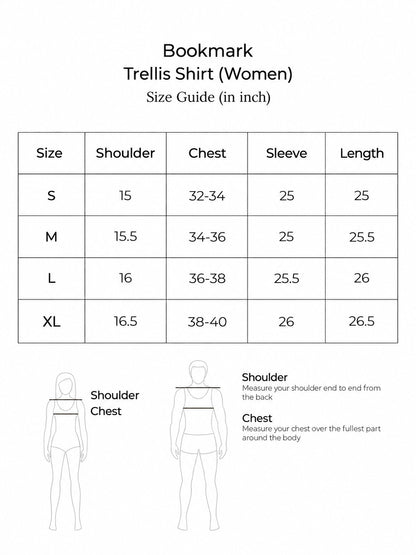 Bookmark
Trellis Shirt (Women)
Size Guide (in inch)

| Size | Shoulder | Chest | Sleeve | Length |
|---|---|---|---|---|
| S | 15 | 32-34 | 25 | 25 |
| M | 15.5 | 34-36 | 25 | 25.5 |
| L | 16 | 36-38 | 25.5 | 26 |
| XL | 16.5 | 38-40 | 26 | 26.5 |

Shoulder
Chest

Shoulder
Measure your shoulder end to end from the back

Chest
Measure your chest over the fullest part around the body